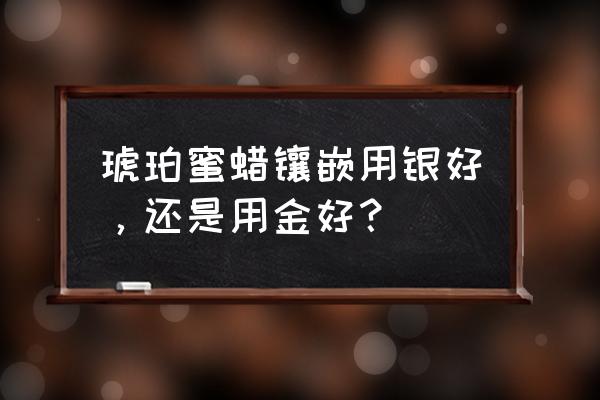 琥珀蜜蜡镶嵌用银好，还是用金好？